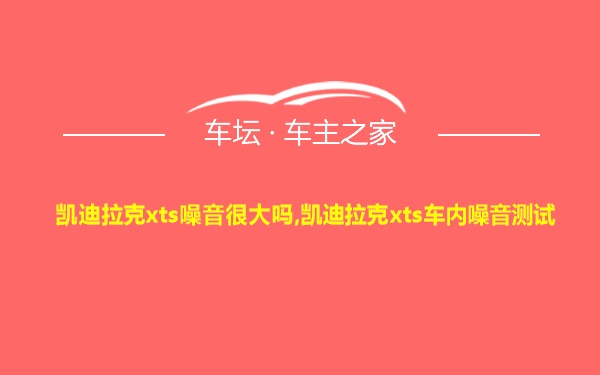 车坛 · 车主之家

凯迪拉克xts噪音很大吗,凯迪拉克xts车内噪音测试